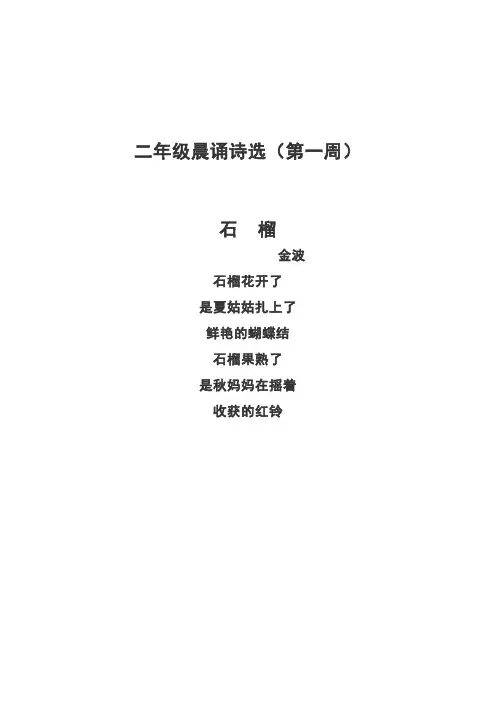 二年级晨诵诗选（第一周）

石 榴

金波

石榴花开了
是夏姑姑扎上了
鲜艳的蝴蝶结
石榴果熟了
是秋妈妈在摇着
收获的红铃